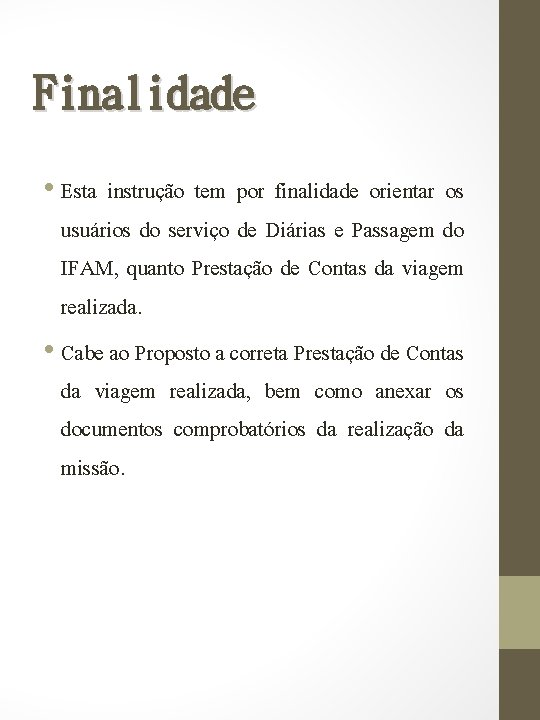 Finalidade

• Esta instrução tem por finalidade orientar os usuários do serviço de Diárias e Passagem do IFAM, quanto Prestação de Contas da viagem realizada.

• Cabe ao Proposto a correta Prestação de Contas da viagem realizada, bem como anexar os documentos comprobatórios da realização da missão.